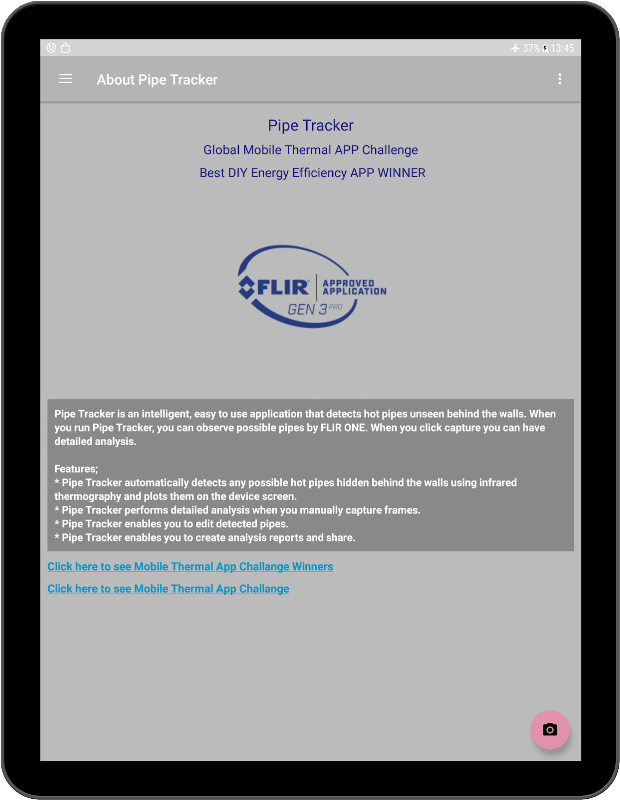 37% 13:45

About Pipe Tracker

Pipe Tracker

Global Mobile Thermal APP Challenge

Best DIY Energy Efficiency APP WINNER

FLIR APPROVED APPLICATION GEN 3 PRO

Pipe Tracker is an intelligent, easy to use application that detects hot pipes unseen behind the walls. When you run Pipe Tracker, you can observe possible pipes by FLIR ONE. When you click capture you can have detailed analysis.

Features;
* Pipe Tracker automatically detects any possible hot pipes hidden behind the walls using infrared thermography and plots them on the device screen.
* Pipe Tracker performs detailed analysis when you manually capture frames.
* Pipe Tracker enables you to edit detected pipes.
* Pipe Tracker enables you to create analysis reports and share.

Click here to see Mobile Thermal App Challange Winners

Click here to see Mobile Thermal App Challange